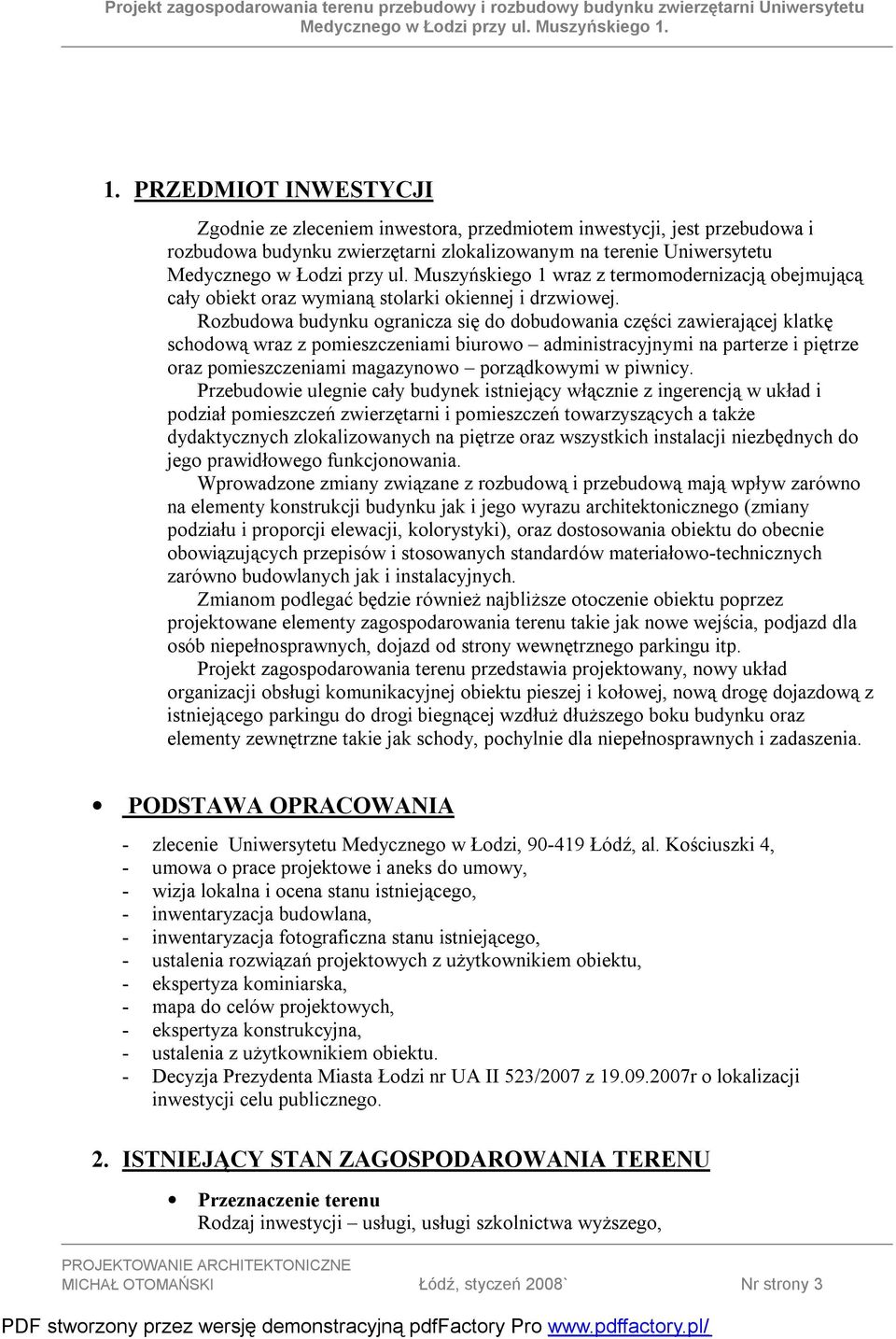 Projekt zagospodarowania terenu przebudowy i rozbudowy budynku zwierzętarni Uniwersytetu Medycznego w Łodzi przy ul. Muszyńskiego 1.

1. PRZEDMIOT INWESTYCJI

Zgodnie ze zleceniem inwestora, przedmiotem inwestycji, jest przebudowa i rozbudowa budynku zwierzętarni zlokalizowanym na terenie Uniwersytetu Medycznego w Łodzi przy ul. Muszyńskiego 1 wraz z termomodernizacją obejmującą cały obiekt oraz wymianą stolarki okiennej i drzwiowej.

Rozbudowa budynku ogranicza się do dobudowania części zawierającej klatkę schodową wraz z pomieszczeniami biurowo – administracyjnymi na parterze i piętrze oraz pomieszczeniami magazynowo – porządkowymi w piwnicy.

Przebudowie ulegnie cały budynek istniejący włącznie z ingerencją w układ i podział pomieszczeń zwierzętarni i pomieszczeń towarzyszących a także dydaktycznych zlokalizowanych na piętrze oraz wszystkich instalacji niezbędnych do jego prawidłowego funkcjonowania.

Wprowadzone zmiany związane z rozbudową i przebudową mają wpływ zarówno na elementy konstrukcji budynku jak i jego wyrazu architektonicznego (zmiany podziału i proporcji elewacji, kolorystyki), oraz dostosowania obiektu do obecnie obowiązujących przepisów i stosowanych standardów materiałowo-technicznych zarówno budowlanych jak i instalacyjnych.

Zmianom podlegać będzie również najbliższe otoczenie obiektu poprzez projektowane elementy zagospodarowania terenu takie jak nowe wejścia, podjazd dla osób niepełnosprawnych, dojazd od strony wewnętrznego parkingu itp.

Projekt zagospodarowania terenu przedstawia projektowany, nowy układ organizacji obsługi komunikacyjnej obiektu pieszej i kołowej, nową drogę dojazdową z istniejącego parkingu do drogi biegnącej wzdłuż dłuższego boku budynku oraz elementy zewnętrzne takie jak schody, pochylnie dla niepełnosprawnych i zadaszenia.

• PODSTAWA OPRACOWANIA

- zlecenie Uniwersytetu Medycznego w Łodzi, 90-419 Łódź, al. Kościuszki 4,
- umowa o prace projektowe i aneks do umowy,
- wizja lokalna i ocena stanu istniejącego,
- inwentaryzacja budowlana,
- inwentaryzacja fotograficzna stanu istniejącego,
- ustalenia rozwiązań projektowych z użytkownikiem obiektu,
- ekspertyza kominiarska,
- mapa do celów projektowych,
- ekspertyza konstrukcyjna,
- ustalenia z użytkownikiem obiektu.
- Decyzja Prezydenta Miasta Łodzi nr UA II 523/2007 z 19.09.2007r o lokalizacji inwestycji celu publicznego.

2. ISTNIEJĄCY STAN ZAGOSPODAROWANIA TERENU

• Przeznaczenie terenu
Rodzaj inwestycji – usługi, usługi szkolnictwa wyższego,

PROJEKTOWANIE ARCHITEKTONICZNE
MICHAŁ OTOMAŃSKI Łódź, styczeń 2008` Nr strony 3

PDF stworzony przez wersję demonstracyjną pdfFactory Pro www.pdffactory.pl/